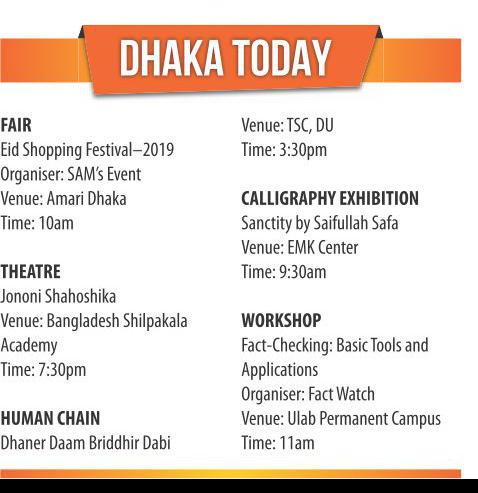 DHAKA TODAY

FAIR
Eid Shopping Festival–2019
Organiser: SAM's Event
Venue: Amari Dhaka
Time: 10am

THEATRE
Jononi Shahoshika
Venue: Bangladesh Shilpakala Academy
Time: 7:30pm

HUMAN CHAIN
Dhaner Daam Briddhir Dabi
Venue: TSC, DU
Time: 3:30pm

CALLIGRAPHY EXHIBITION
Sanctity by Saifullah Safa
Venue: EMK Center
Time: 9:30am

WORKSHOP
Fact-Checking: Basic Tools and Applications
Organiser: Fact Watch
Venue: Ulab Permanent Campus
Time: 11am